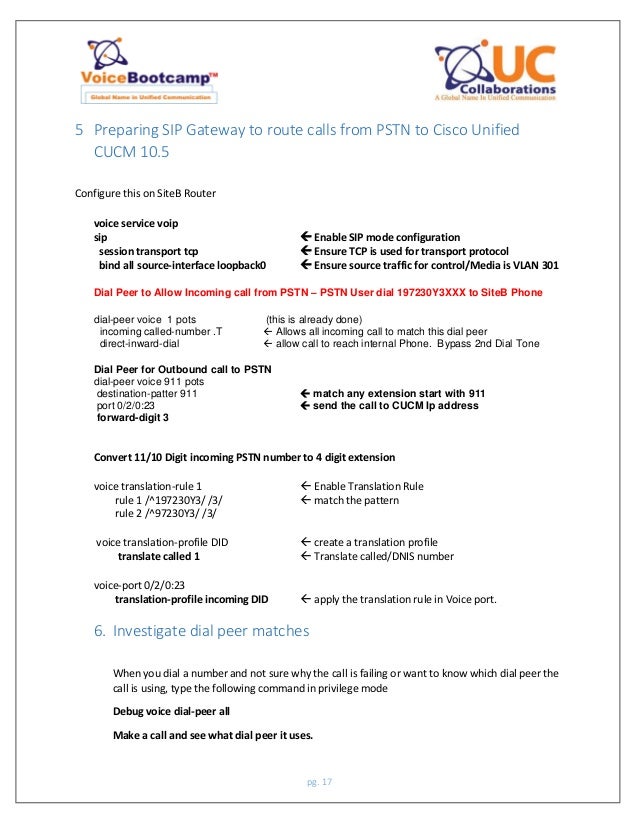 VoiceBootcamp™
Global Name in Unified Communication

UC
Collaborations
A Global Name In Unified Communication

5 Preparing SIP Gateway to route calls from PSTN to Cisco Unified CUCM 10.5

Configure this on SiteB Router

voice service voip
sip ← Enable SIP mode configuration
session transport tcp ← Ensure TCP is used for transport protocol
bind all source-interface loopback0 ← Ensure source traffic for control/Media is VLAN 301

Dial Peer to Allow Incoming call from PSTN – PSTN User dial 197230Y3XXX to SiteB Phone

dial-peer voice 1 pots (this is already done)
incoming called-number .T ← Allows all incoming call to match this dial peer
direct-inward-dial ← allow call to reach internal Phone. Bypass 2nd Dial Tone

Dial Peer for Outbound call to PSTN
dial-peer voice 911 pots
destination-patter 911 ← match any extension start with 911
port 0/2/0:23 ← send the call to CUCM Ip address
forward-digit 3

Convert 11/10 Digit incoming PSTN number to 4 digit extension

voice translation-rule 1 ← Enable Translation Rule
rule 1 /^197230Y3/ /3/ ← match the pattern
rule 2 /^97230Y3/ /3/

voice translation-profile DID ← create a translation profile
translate called 1 ← Translate called/DNIS number

voice-port 0/2/0:23
translation-profile incoming DID ← apply the translation rule in Voice port.

6. Investigate dial peer matches

When you dial a number and not sure why the call is failing or want to know which dial peer the call is using, type the following command in privilege mode

Debug voice dial-peer all

Make a call and see what dial peer it uses.

pg. 17